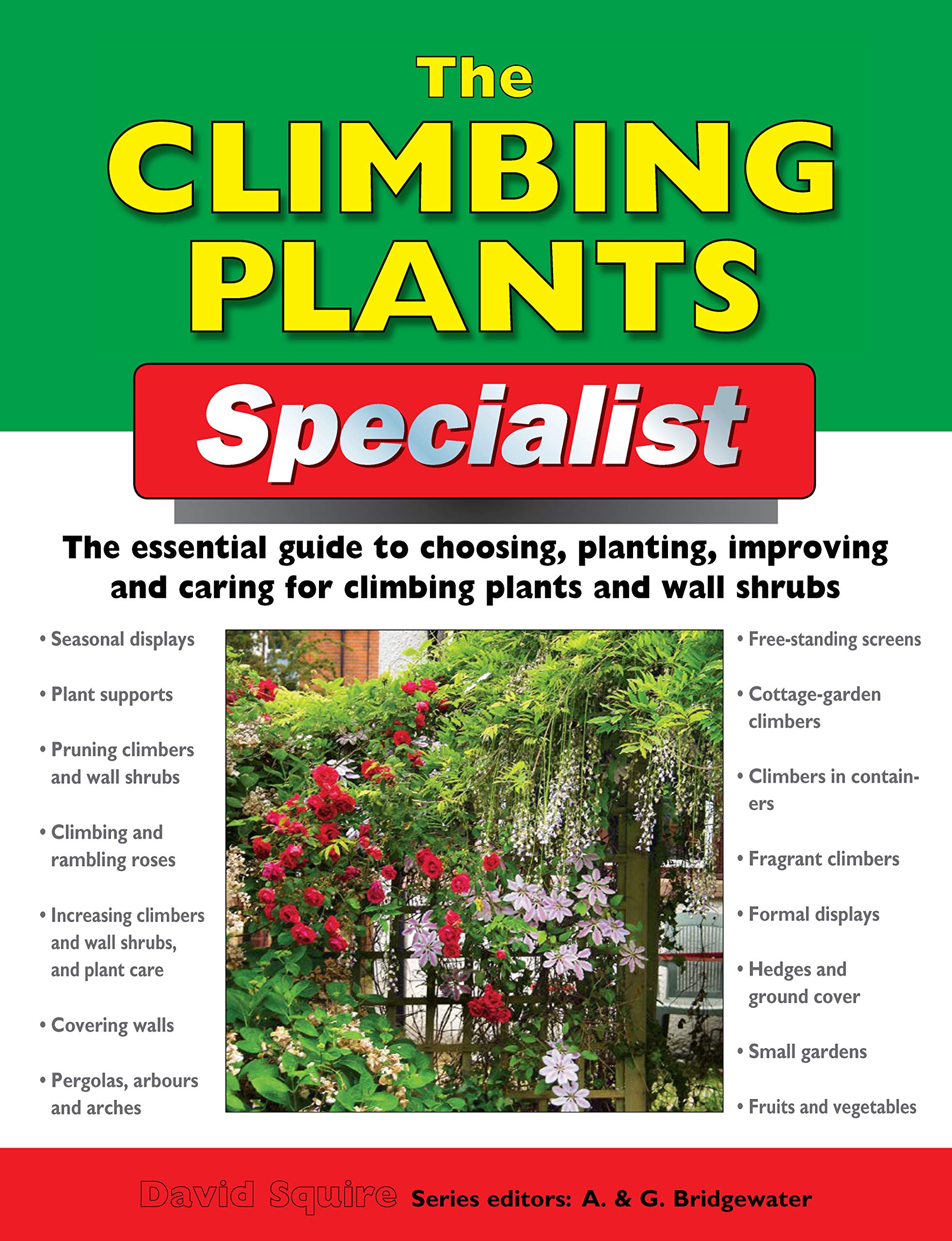 The CLIMBING PLANTS Specialist

The essential guide to choosing, planting, improving and caring for climbing plants and wall shrubs

• Seasonal displays

• Plant supports

• Pruning climbers and wall shrubs

• Climbing and rambling roses

• Increasing climbers and wall shrubs, and plant care

• Covering walls

• Pergolas, arbours and arches

• Free-standing screens

• Cottage-garden climbers

• Climbers in containers

• Fragrant climbers

• Formal displays

• Hedges and ground cover

• Small gardens

• Fruits and vegetables

David Squire Series editors: A. & G. Bridgewater